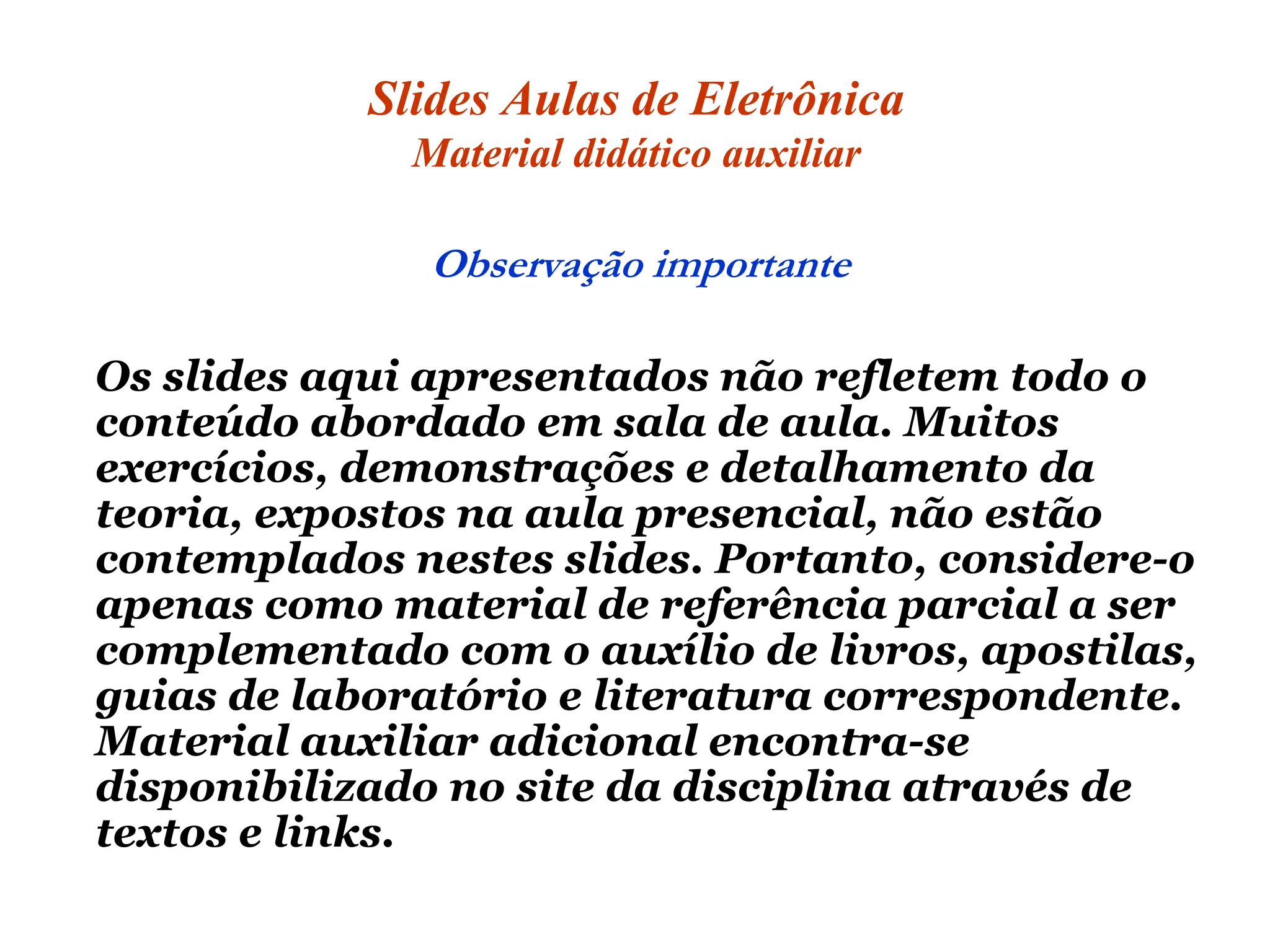 Slides Aulas de Eletrônica
Material didático auxiliar

Observação importante

Os slides aqui apresentados não refletem todo o conteúdo abordado em sala de aula. Muitos exercícios, demonstrações e detalhamento da teoria, expostos na aula presencial, não estão contemplados nestes slides. Portanto, considere-o apenas como material de referência parcial a ser complementado com o auxílio de livros, apostilas, guias de laboratório e literatura correspondente. Material auxiliar adicional encontra-se disponibilizado no site da disciplina através de textos e links.